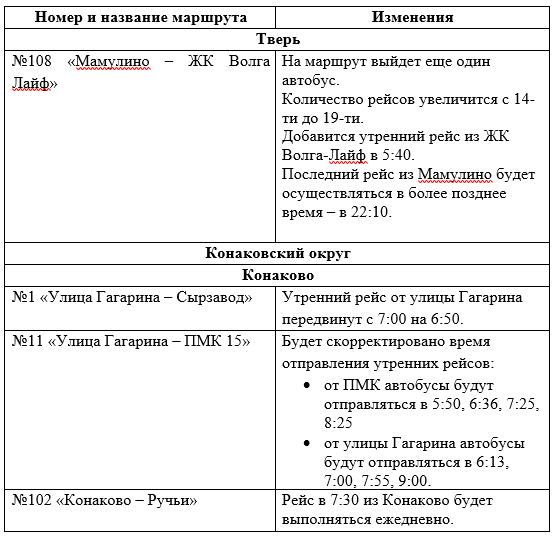 | Номер и название маршрута | Изменения |
|---|---|
| **Тверь** | |
| №108 «Мамулино – ЖК Волга Лайф» | На маршрут выйдет еще один автобус. Количество рейсов увеличится с 14-ти до 19-ти. Добавится утренний рейс из ЖК Волга-Лайф в 5:40. Последний рейс из Мамулино будет осуществляться в более позднее время – в 22:10. |
| **Конаковский округ** | |
| **Конаково** | |
| №1 «Улица Гагарина – Сырзавод» | Утренний рейс от улицы Гагарина передвинут с 7:00 на 6:50. |
| №11 «Улица Гагарина – ПМК 15» | Будет скорректировано время отправления утренних рейсов: • от ПМК автобусы будут отправляться в 5:50, 6:36, 7:25, 8:25 • от улицы Гагарина автобусы будут отправляться в 6:13, 7:00, 7:55, 9:00. |
| №102 «Конаково – Ручьи» | Рейс в 7:30 из Конаково будет выполняться ежедневно. |